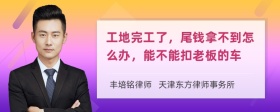 工地完工了，尾钱拿不到怎么办，能不能扣老板的车

丰培铭律师 天津东方律师事务所